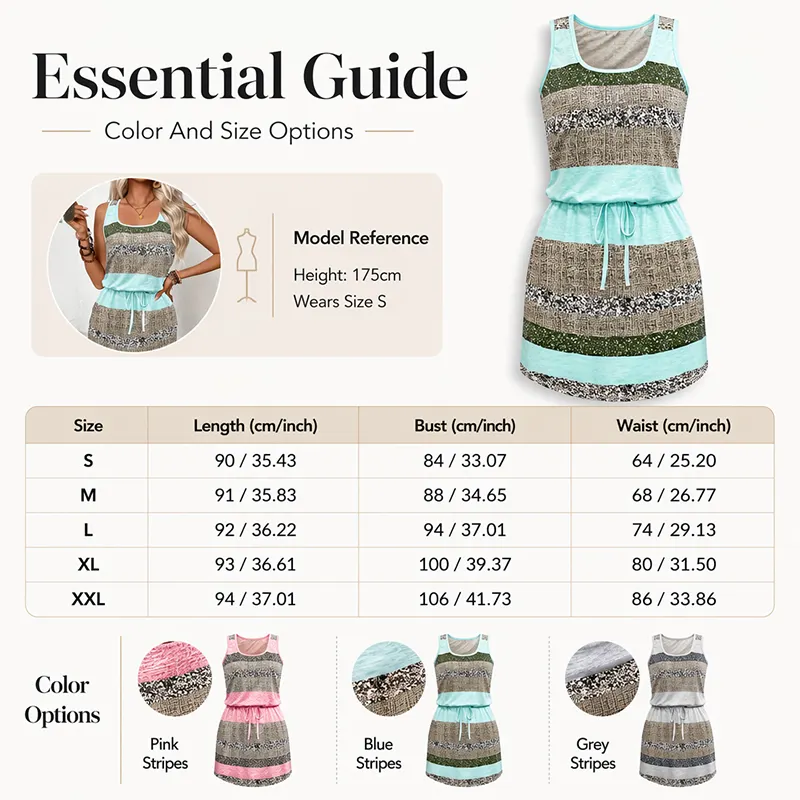 Essential Guide

Color And Size Options

Model Reference

Height: 175cm
Wears Size S

| Size | Length (cm/inch) | Bust (cm/inch) | Waist (cm/inch) |
|---|---|---|---|
| S | 90 / 35.43 | 84 / 33.07 | 64 / 25.20 |
| M | 91 / 35.83 | 88 / 34.65 | 68 / 26.77 |
| L | 92 / 36.22 | 94 / 37.01 | 74 / 29.13 |
| XL | 93 / 36.61 | 100 / 39.37 | 80 / 31.50 |
| XXL | 94 / 37.01 | 106 / 41.73 | 86 / 33.86 |

Color Options

Pink Stripes

Blue Stripes

Grey Stripes